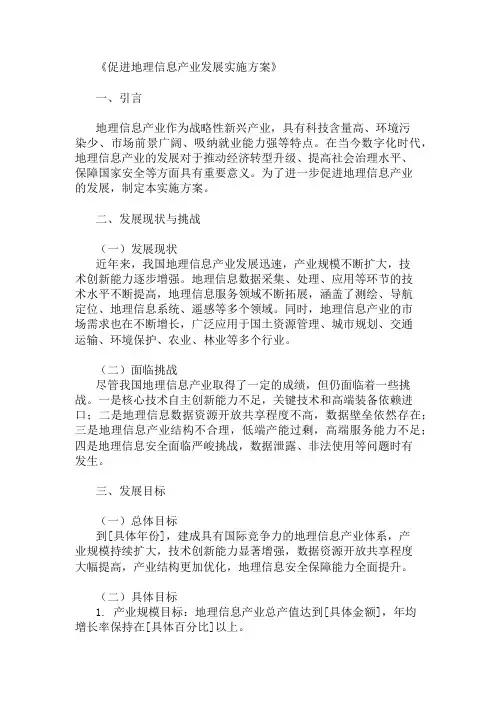 《促进地理信息产业发展实施方案》

一、引言

地理信息产业作为战略性新兴产业，具有科技含量高、环境污染少、市场前景广阔、吸纳就业能力强等特点。在当今数字化时代，地理信息产业的发展对于推动经济转型升级、提高社会治理水平、保障国家安全等方面具有重要意义。为了进一步促进地理信息产业的发展，制定本实施方案。

二、发展现状与挑战

（一）发展现状
近年来，我国地理信息产业发展迅速，产业规模不断扩大，技术创新能力逐步增强。地理信息数据采集、处理、应用等环节的技术水平不断提高，地理信息服务领域不断拓展，涵盖了测绘、导航定位、地理信息系统、遥感等多个领域。同时，地理信息产业的市场需求也在不断增长，广泛应用于国土资源管理、城市规划、交通运输、环境保护、农业、林业等多个行业。

（二）面临挑战
尽管我国地理信息产业取得了一定的成绩，但仍面临着一些挑战。一是核心技术自主创新能力不足，关键技术和高端装备依赖进口；二是地理信息数据资源开放共享程度不高，数据壁垒依然存在；三是地理信息产业结构不合理，低端产能过剩，高端服务能力不足；四是地理信息安全面临严峻挑战，数据泄露、非法使用等问题时有发生。

三、发展目标

（一）总体目标
到[具体年份]，建成具有国际竞争力的地理信息产业体系，产业规模持续扩大，技术创新能力显著增强，数据资源开放共享程度大幅提高，产业结构更加优化，地理信息安全保障能力全面提升。

（二）具体目标
1. 产业规模目标：地理信息产业总产值达到[具体金额]，年均增长率保持在[具体百分比]以上。